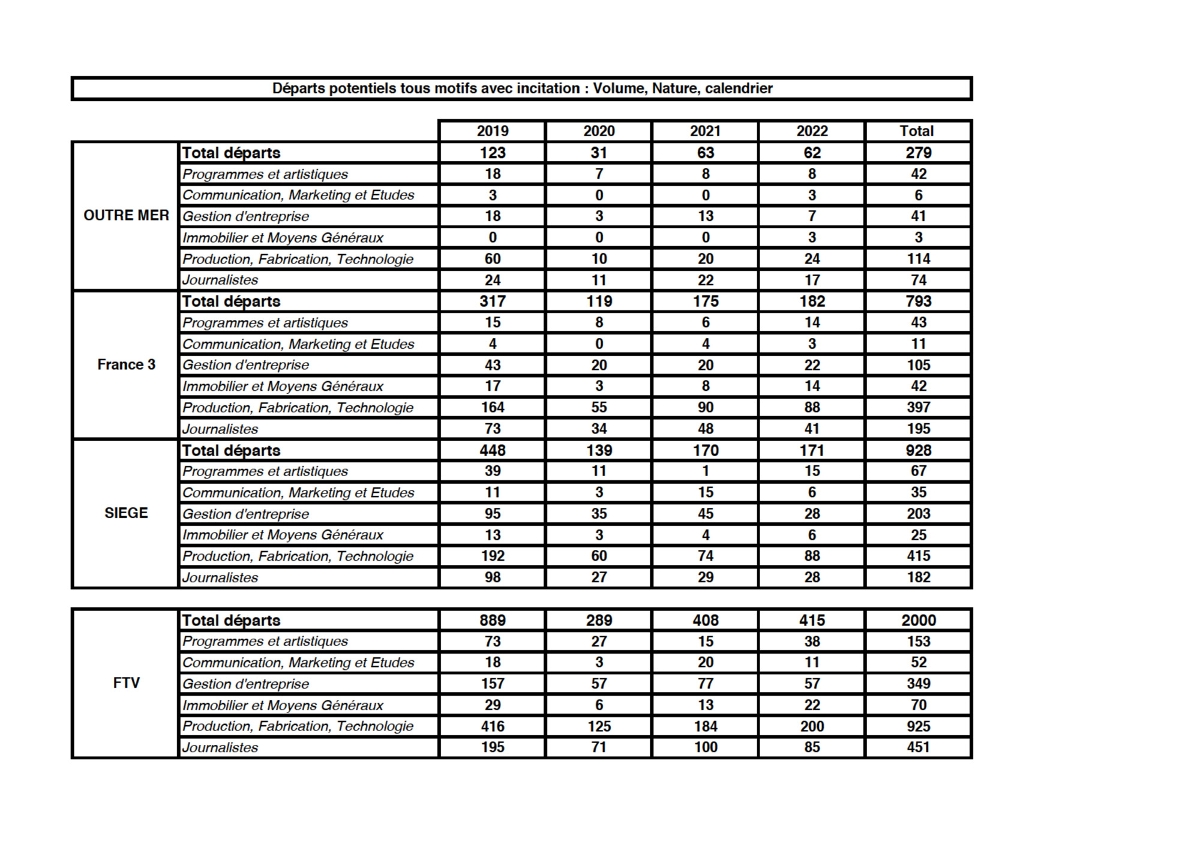 Départs potentiels tous motifs avec incitation : Volume, Nature, calendrier

| | | 2019 | 2020 | 2021 | 2022 | Total |
|---|---|---|---|---|---|---|
| OUTRE MER | Total départs | 123 | 31 | 63 | 62 | 279 |
| | Programmes et artistiques | 18 | 7 | 8 | 8 | 42 |
| | Communication, Marketing et Etudes | 3 | 0 | 0 | 3 | 6 |
| | Gestion d'entreprise | 18 | 3 | 13 | 7 | 41 |
| | Immobilier et Moyens Généraux | 0 | 0 | 0 | 3 | 3 |
| | Production, Fabrication, Technologie | 60 | 10 | 20 | 24 | 114 |
| | Journalistes | 24 | 11 | 22 | 17 | 74 |
| France 3 | Total départs | 317 | 119 | 175 | 182 | 793 |
| | Programmes et artistiques | 15 | 8 | 6 | 14 | 43 |
| | Communication, Marketing et Etudes | 4 | 0 | 4 | 3 | 11 |
| | Gestion d'entreprise | 43 | 20 | 20 | 22 | 105 |
| | Immobilier et Moyens Généraux | 17 | 3 | 8 | 14 | 42 |
| | Production, Fabrication, Technologie | 164 | 55 | 90 | 88 | 397 |
| | Journalistes | 73 | 34 | 48 | 41 | 195 |
| SIEGE | Total départs | 448 | 139 | 170 | 171 | 928 |
| | Programmes et artistiques | 39 | 11 | 1 | 15 | 67 |
| | Communication, Marketing et Etudes | 11 | 3 | 15 | 6 | 35 |
| | Gestion d'entreprise | 95 | 35 | 45 | 28 | 203 |
| | Immobilier et Moyens Généraux | 13 | 3 | 4 | 6 | 25 |
| | Production, Fabrication, Technologie | 192 | 60 | 74 | 88 | 415 |
| | Journalistes | 98 | 27 | 29 | 28 | 182 |

| FTV | Total départs | 889 | 289 | 408 | 415 | 2000 |
|---|---|---|---|---|---|---|
| | Programmes et artistiques | 73 | 27 | 15 | 38 | 153 |
| | Communication, Marketing et Etudes | 18 | 3 | 20 | 11 | 52 |
| | Gestion d'entreprise | 157 | 57 | 77 | 57 | 349 |
| | Immobilier et Moyens Généraux | 29 | 6 | 13 | 22 | 70 |
| | Production, Fabrication, Technologie | 416 | 125 | 184 | 200 | 925 |
| | Journalistes | 195 | 71 | 100 | 85 | 451 |